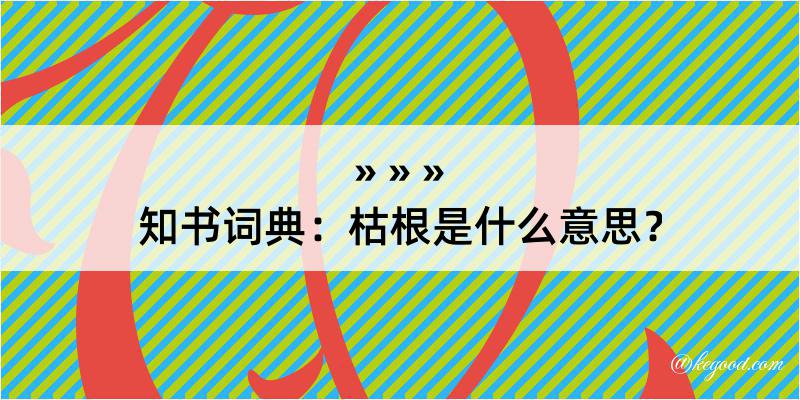 » » »
知书词典：枯根是什么意思？

@kegood.com